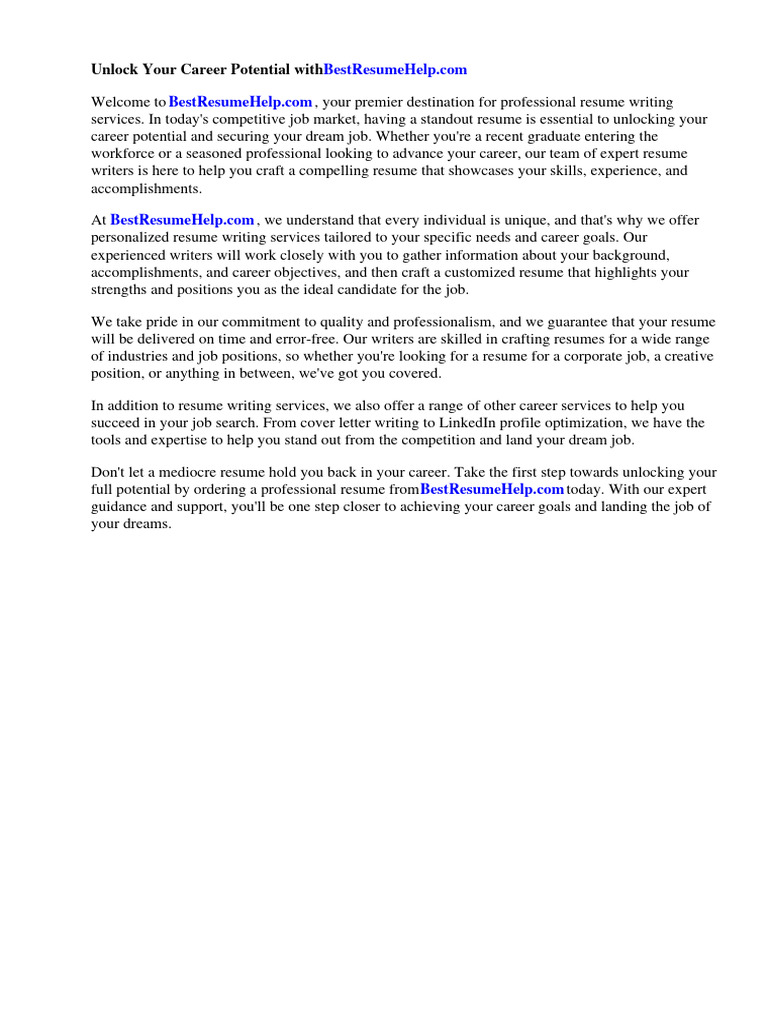 Unlock Your Career Potential withBestResumeHelp.com

Welcome to BestResumeHelp.com , your premier destination for professional resume writing services. In today's competitive job market, having a standout resume is essential to unlocking your career potential and securing your dream job. Whether you're a recent graduate entering the workforce or a seasoned professional looking to advance your career, our team of expert resume writers is here to help you craft a compelling resume that showcases your skills, experience, and accomplishments.

At BestResumeHelp.com , we understand that every individual is unique, and that's why we offer personalized resume writing services tailored to your specific needs and career goals. Our experienced writers will work closely with you to gather information about your background, accomplishments, and career objectives, and then craft a customized resume that highlights your strengths and positions you as the ideal candidate for the job.

We take pride in our commitment to quality and professionalism, and we guarantee that your resume will be delivered on time and error-free. Our writers are skilled in crafting resumes for a wide range of industries and job positions, so whether you're looking for a resume for a corporate job, a creative position, or anything in between, we've got you covered.

In addition to resume writing services, we also offer a range of other career services to help you succeed in your job search. From cover letter writing to LinkedIn profile optimization, we have the tools and expertise to help you stand out from the competition and land your dream job.

Don't let a mediocre resume hold you back in your career. Take the first step towards unlocking your full potential by ordering a professional resume fromBestResumeHelp.com today. With our expert guidance and support, you'll be one step closer to achieving your career goals and landing the job of your dreams.